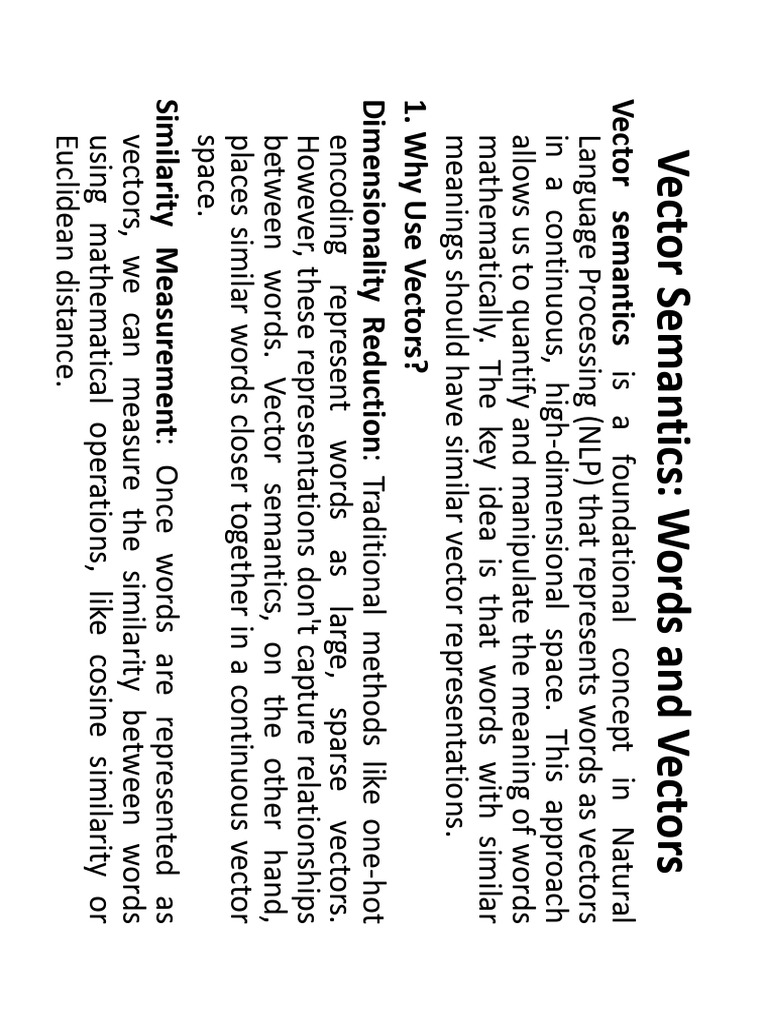 Vector Semantics: Words and Vectors

Vector semantics is a foundational concept in Natural Language Processing (NLP) that represents words as vectors in a continuous, high-dimensional space. This approach allows us to quantify and manipulate the meaning of words mathematically. The key idea is that words with similar meanings should have similar vector representations.

1. Why Use Vectors?

Dimensionality Reduction: Traditional methods like one-hot encoding represent words as large, sparse vectors. However, these representations don't capture relationships between words. Vector semantics, on the other hand, places similar words closer together in a continuous vector space.

Similarity Measurement: Once words are represented as vectors, we can measure the similarity between words using mathematical operations, like cosine similarity or Euclidean distance.